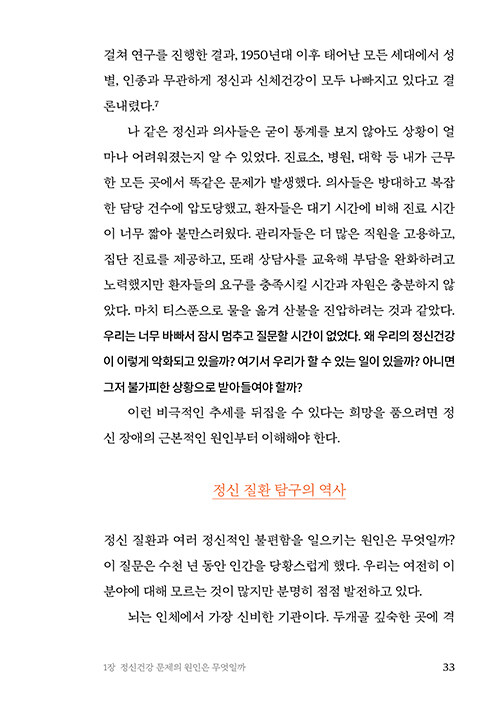 걸쳐 연구를 진행한 결과, 1950년대 이후 태어난 모든 세대에서 성별, 인종과 무관하게 정신과 신체건강이 모두 나빠지고 있다고 결론내렸다.$^7$

나 같은 정신과 의사들은 굳이 통계를 보지 않아도 상황이 얼마나 어려워졌는지 알 수 있었다. 진료소, 병원, 대학 등 내가 근무한 모든 곳에서 똑같은 문제가 발생했다. 의사들은 방대하고 복잡한 담당 건수에 압도당했고, 환자들은 대기 시간에 비해 진료 시간이 너무 짧아 불만스러웠다. 관리자들은 더 많은 직원을 고용하고, 집단 진료를 제공하고, 또래 상담사를 교육해 부담을 완화하려고 노력했지만 환자들의 요구를 충족시킬 시간과 자원은 충분하지 않았다. 마치 티스푼으로 물을 옮겨 산불을 진압하려는 것과 같았다. 우리는 너무 바빠서 잠시 멈추고 질문할 시간이 없었다. 왜 우리의 정신건강이 이렇게 악화되고 있을까? 여기서 우리가 할 수 있는 일이 있을까? 아니면 그저 불가피한 상황으로 받아들여야 할까?

이런 비극적인 추세를 뒤집을 수 있다는 희망을 품으려면 정신 장애의 근본적인 원인부터 이해해야 한다.

정신 질환 탐구의 역사

정신 질환과 여러 정신적인 불편함을 일으키는 원인은 무엇일까? 이 질문은 수천 년 동안 인간을 당황스럽게 했다. 우리는 여전히 이 분야에 대해 모르는 것이 많지만 분명히 점점 발전하고 있다.

뇌는 인체에서 가장 신비한 기관이다. 두개골 깊숙한 곳에 격

1장 정신건강 문제의 원인은 무엇일까 33